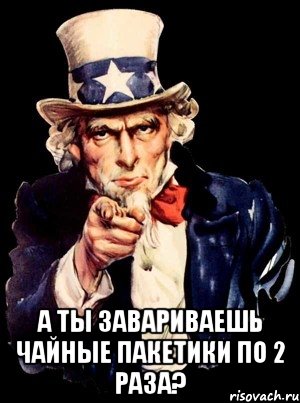 А ТЫ ЗАВАРИВАЕШЬ ЧАЙНЫЕ ПАКЕТИКИ ПО 2 РАЗА?

risovach.ru